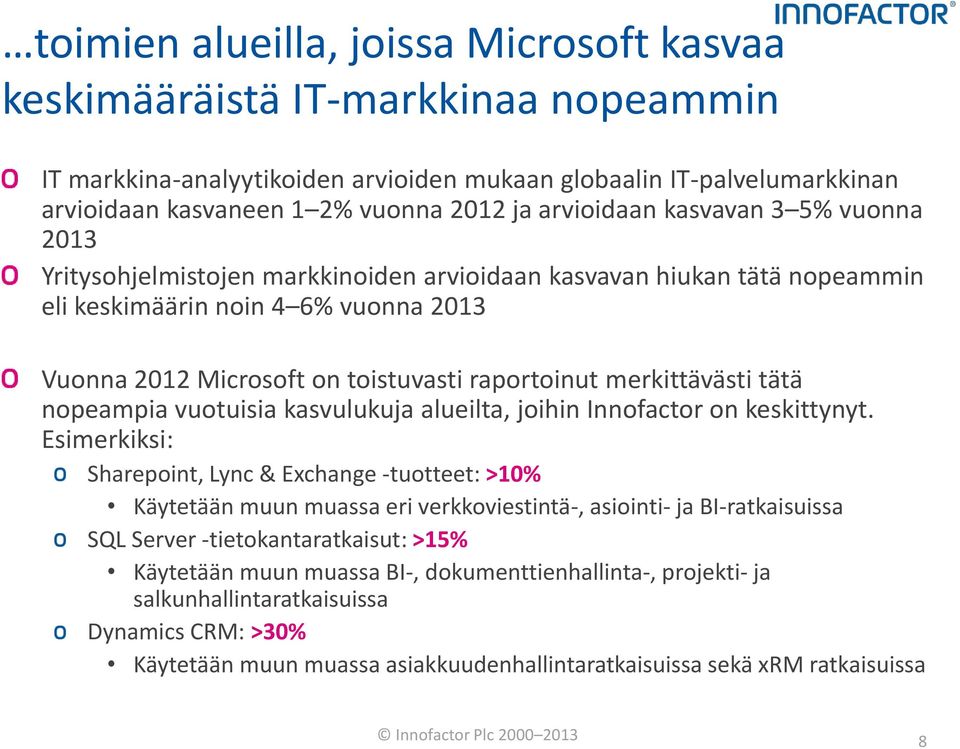 INNOFACTOR®

…toimien alueilla, joissa Microsoft kasvaa keskimääräistä IT-markkinaa nopeammin

o IT markkina-analyytikoiden arvioiden mukaan globaalin IT-palvelumarkkinan arvioidaan kasvaneen 1–2% vuonna 2012 ja arvioidaan kasvavan 3–5% vuonna 2013

o Yritysohjelmistojen markkinoiden arvioidaan kasvavan hiukan tätä nopeammin eli keskimäärin noin 4–6% vuonna 2013

o Vuonna 2012 Microsoft on toistuvasti raportoinut merkittävästi tätä nopeampia vuotuisia kasvulukuja alueilta, joihin Innofactor on keskittynyt. Esimerkiksi:

o Sharepoint, Lync & Exchange -tuotteet: >10%

• Käytetään muun muassa eri verkkoviestintä-, asiointi- ja BI-ratkaisuissa

o SQL Server -tietokantaratkaisut: >15%

• Käytetään muun muassa BI-, dokumenttienhallinta-, projekti- ja salkunhallintaratkaisuissa

o Dynamics CRM: >30%

• Käytetään muun muassa asiakkuudenhallintaratkaisuissa sekä xRM ratkaisuissa

© Innofactor Plc 2000–2013

8